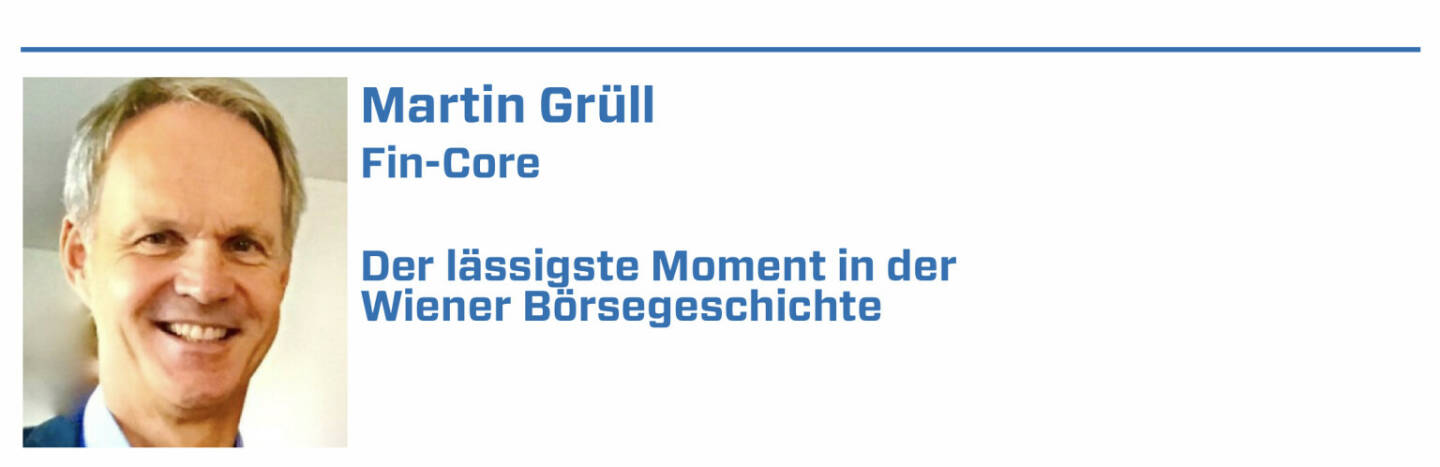 Martin Grüll
Fin-Core

Der lässigste Moment in der Wiener Börsegeschichte